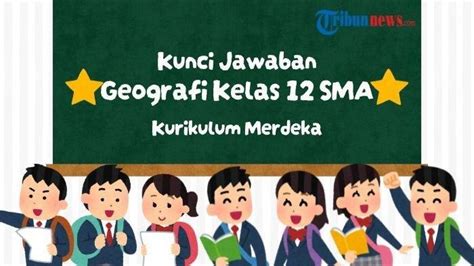 Tribunnews.com

Kunci Jawaban
Geografi Kelas 12 SMA
Kurikulum Merdeka